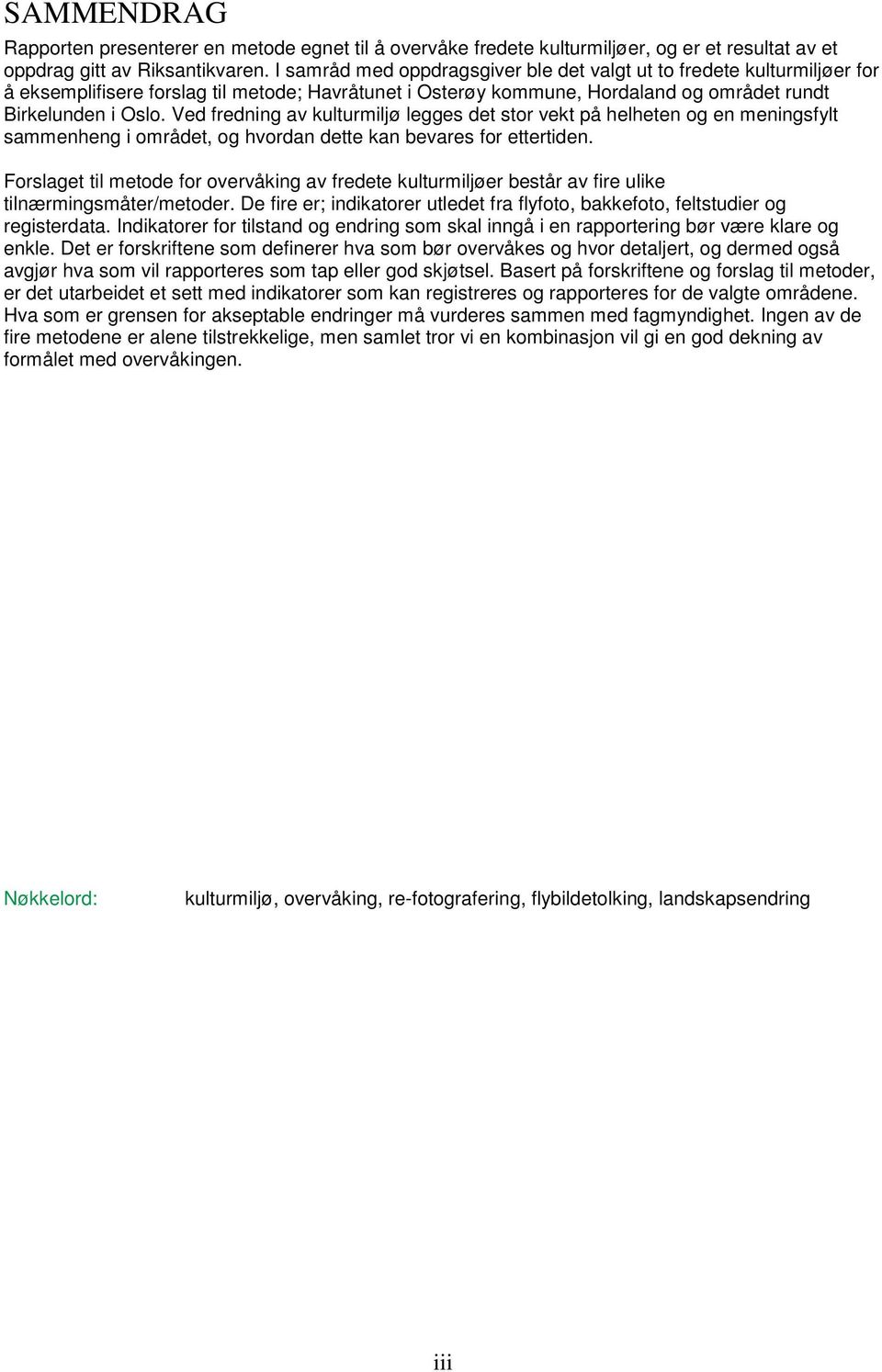 SAMMENDRAG

Rapporten presenterer en metode egnet til å overvåke fredete kulturmiljøer, og er et resultat av et oppdrag gitt av Riksantikvaren. I samråd med oppdragsgiver ble det valgt ut to fredete kulturmiljøer for å eksemplifisere forslag til metode; Havråtunet i Osterøy kommune, Hordaland og området rundt Birkelunden i Oslo. Ved fredning av kulturmiljø legges det stor vekt på helheten og en meningsfylt sammenheng i området, og hvordan dette kan bevares for ettertiden.

Forslaget til metode for overvåking av fredete kulturmiljøer består av fire ulike tilnærmingsmåter/metoder. De fire er; indikatorer utledet fra flyfoto, bakkefoto, feltstudier og registerdata. Indikatorer for tilstand og endring som skal inngå i en rapportering bør være klare og enkle. Det er forskriftene som definerer hva som bør overvåkes og hvor detaljert, og dermed også avgjør hva som vil rapporteres som tap eller god skjøtsel. Basert på forskriftene og forslag til metoder, er det utarbeidet et sett med indikatorer som kan registreres og rapporteres for de valgte områdene. Hva som er grensen for akseptable endringer må vurderes sammen med fagmyndighet. Ingen av de fire metodene er alene tilstrekkelige, men samlet tror vi en kombinasjon vil gi en god dekning av formålet med overvåkingen.

Nøkkelord: kulturmiljø, overvåking, re-fotografering, flybildetolking, landskapsendring

iii